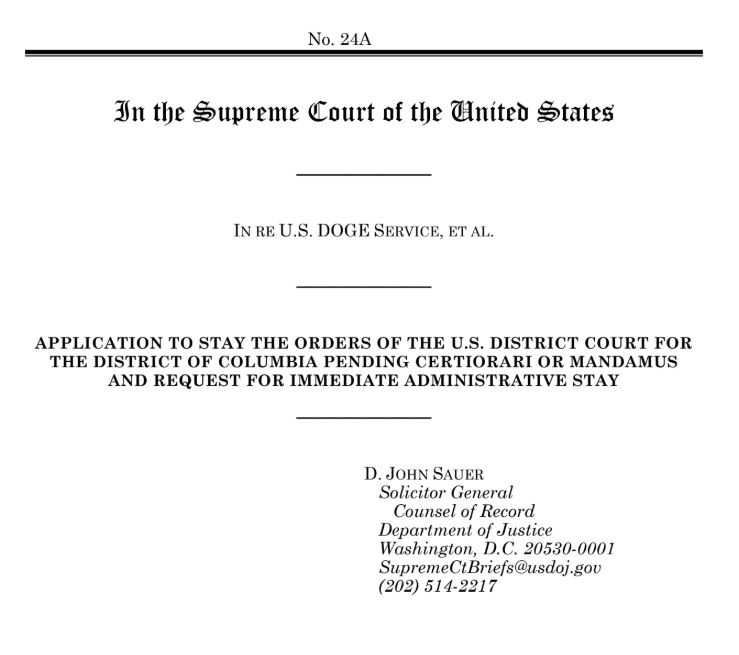 No. 24A

In the Supreme Court of the United States

IN RE U.S. DOGE SERVICE, ET AL.

APPLICATION TO STAY THE ORDERS OF THE U.S. DISTRICT COURT FOR THE DISTRICT OF COLUMBIA PENDING CERTIORARI OR MANDAMUS AND REQUEST FOR IMMEDIATE ADMINISTRATIVE STAY

D. JOHN SAUER
Solicitor General
Counsel of Record
Department of Justice
Washington, D.C. 20530-0001
SupremeCtBriefs@usdoj.gov
(202) 514-2217